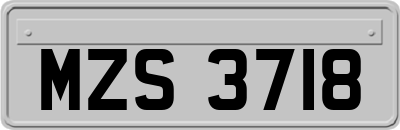 MZS 3718